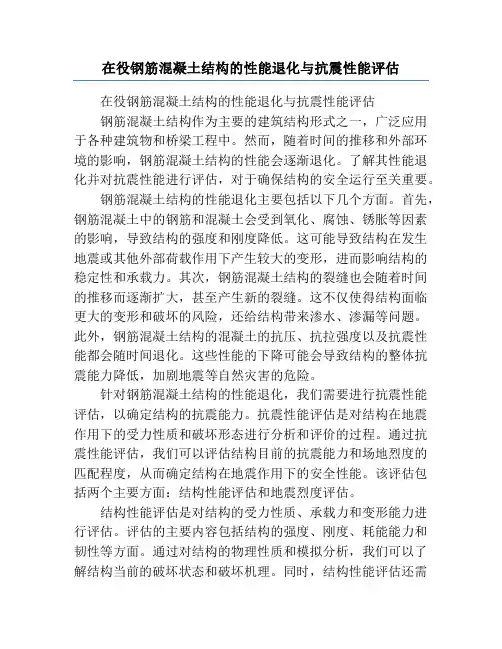 在役钢筋混凝土结构的性能退化与抗震性能评估

在役钢筋混凝土结构的性能退化与抗震性能评估

钢筋混凝土结构作为主要的建筑结构形式之一，广泛应用于各种建筑物和桥梁工程中。然而，随着时间的推移和外部环境的影响，钢筋混凝土结构的性能会逐渐退化。了解其性能退化并对抗震性能进行评估，对于确保结构的安全运行至关重要。

钢筋混凝土结构的性能退化主要包括以下几个方面。首先，钢筋混凝土中的钢筋和混凝土会受到氧化、腐蚀、锈胀等因素的影响，导致结构的强度和刚度降低。这可能导致结构在发生地震或其他外部荷载作用下产生较大的变形，进而影响结构的稳定性和承载力。其次，钢筋混凝土结构的裂缝也会随着时间的推移而逐渐扩大，甚至产生新的裂缝。这不仅使得结构面临更大的变形和破坏的风险，还给结构带来渗水、渗漏等问题。此外，钢筋混凝土结构的混凝土的抗压、抗拉强度以及抗震性能都会随时间退化。这些性能的下降可能会导致结构的整体抗震能力降低，加剧地震等自然灾害的危险。

针对钢筋混凝土结构的性能退化，我们需要进行抗震性能评估，以确定结构的抗震能力。抗震性能评估是对结构在地震作用下的受力性质和破坏形态进行分析和评价的过程。通过抗震性能评估，我们可以评估结构目前的抗震能力和场地烈度的匹配程度，从而确定结构在地震作用下的安全性能。该评估包括两个主要方面：结构性能评估和地震烈度评估。

结构性能评估是对结构的受力性质、承载力和变形能力进行评估。评估的主要内容包括结构的强度、刚度、耗能能力和韧性等方面。通过对结构的物理性质和模拟分析，我们可以了解结构当前的破坏状态和破坏机理。同时，结构性能评估还需